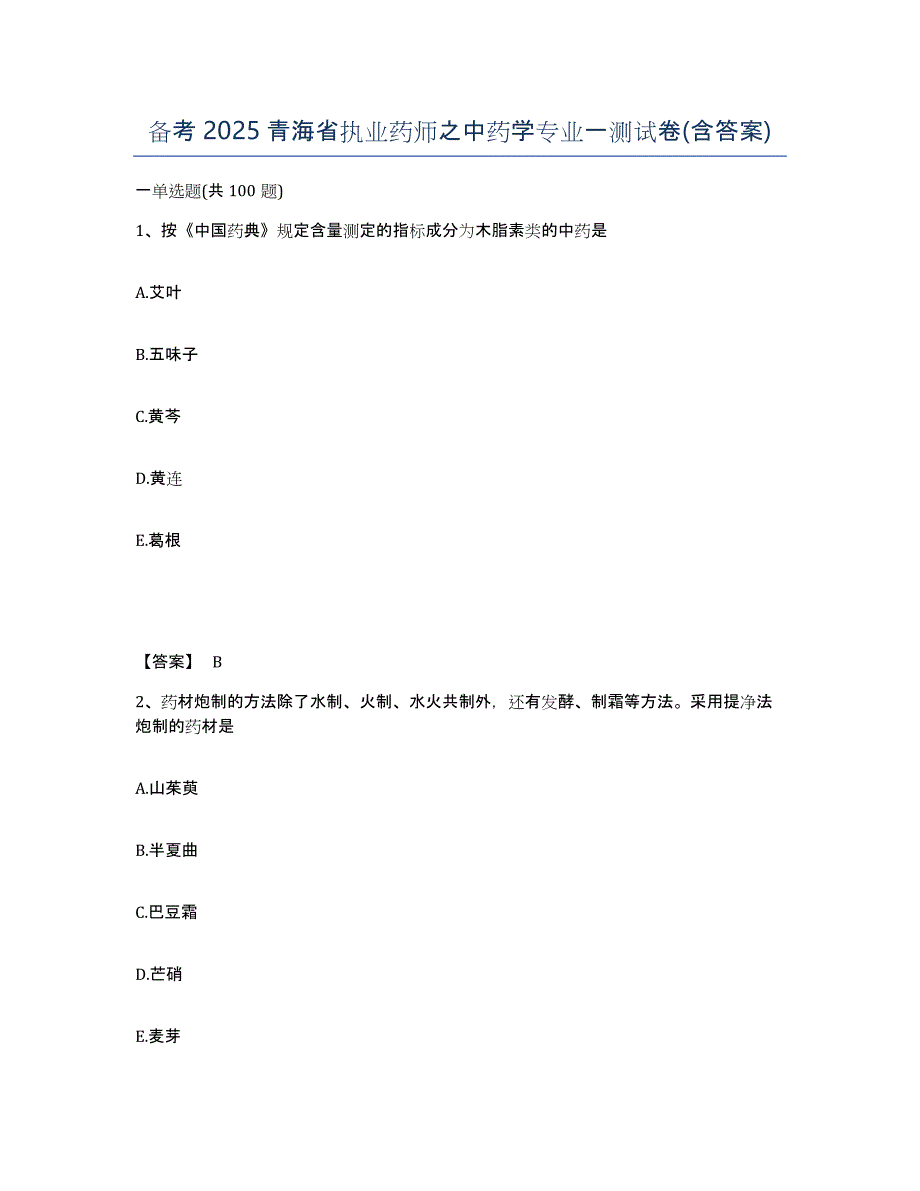 备考 2025 青海省执业药师之中药学专业一测试卷(含答案)

一单选题(共 100 题)

1、按《中国药典》规定含量测定的指标成分为木脂素类的中药是

A.艾叶

B.五味子

C.黄芩

D.黄连

E.葛根

【答案】 B

2、药材炮制的方法除了水制、火制、水火共制外，还有发酵、制霜等方法。采用提净法炮制的药材是

A.山茱萸

B.半夏曲

C.巴豆霜

D.芒硝

E.麦芽